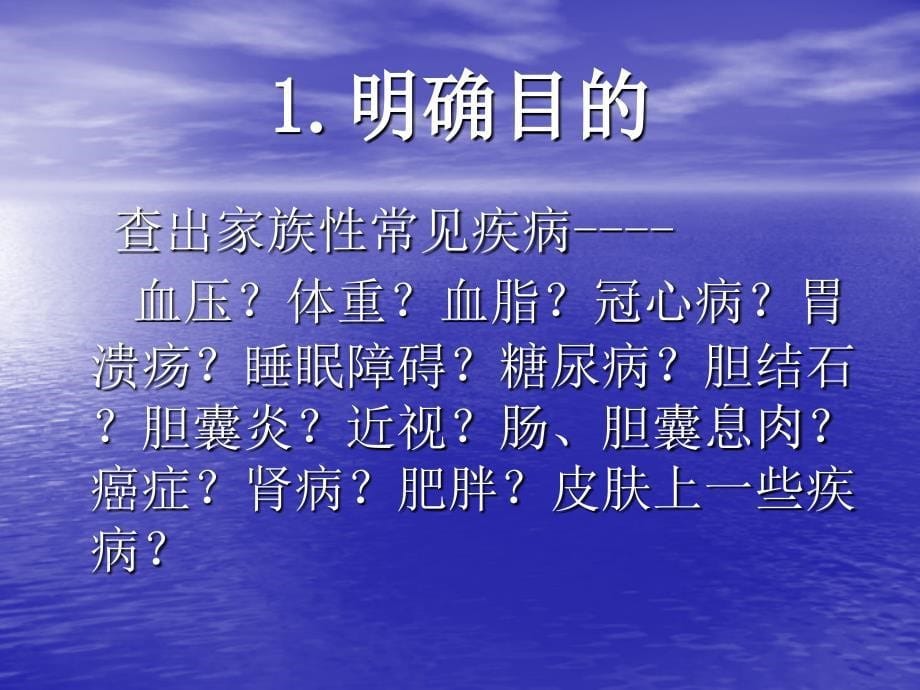 1. 明确目的

查出家族性常见疾病----

血压？体重？血脂？冠心病？胃溃疡？睡眠障碍？糖尿病？胆结石？胆囊炎？近视？肠、胆囊息肉？癌症？肾病？肥胖？皮肤上一些疾病？